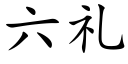 六礼